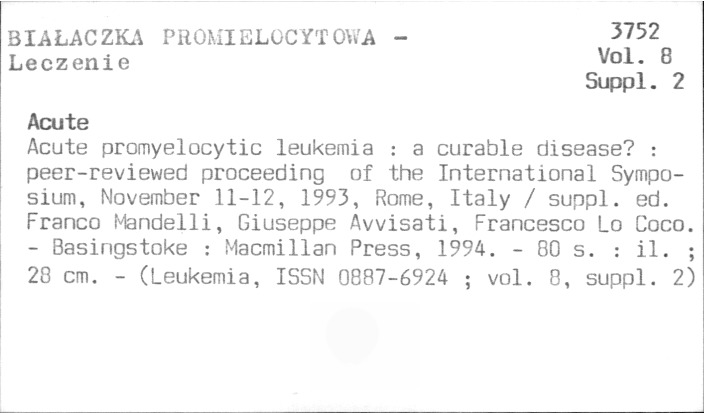 BIAŁACZKA PROMIELOCYTOWA - Leczenie

3752
Vol. 8
Suppl. 2

Acute
Acute promyelocytic leukemia : a curable disease? : peer-reviewed proceeding of the International Symposium, November 11-12, 1993, Rome, Italy / suppl. ed. Franco Mandelli, Giuseppe Avvisati, Francesco Lo Coco. - Basingstoke : Macmillan Press, 1994. - 80 s. : il. ; 28 cm. - (Leukemia, ISSN 0887-6924 ; vol. 8, suppl. 2)